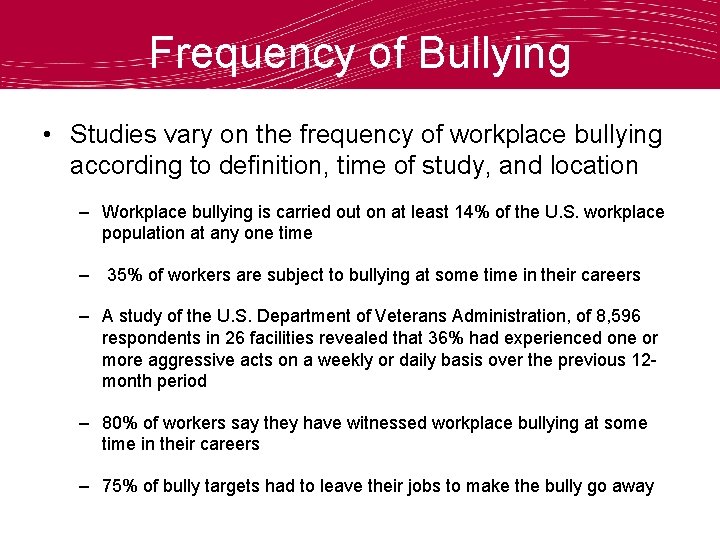 Frequency of Bullying

• Studies vary on the frequency of workplace bullying according to definition, time of study, and location

– Workplace bullying is carried out on at least 14% of the U.S. workplace population at any one time

– 35% of workers are subject to bullying at some time in their careers

– A study of the U.S. Department of Veterans Administration, of 8,596 respondents in 26 facilities revealed that 36% had experienced one or more aggressive acts on a weekly or daily basis over the previous 12-month period

– 80% of workers say they have witnessed workplace bullying at some time in their careers

– 75% of bully targets had to leave their jobs to make the bully go away